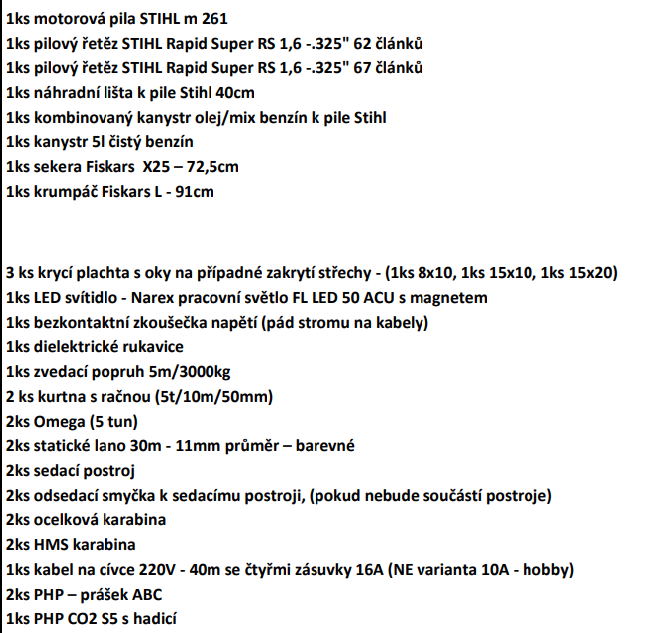 1ks motorová pila STIHL m 261
1ks pilový řetěz STIHL Rapid Super RS 1,6 -.325" 62 článků
1ks pilový řetěz STIHL Rapid Super RS 1,6 -.325" 67 článků
1ks náhradní lišta k pile Stihl 40cm
1ks kombinovaný kanystr olej/mix benzín k pile Stihl
1ks kanystr 5l čistý benzín
1ks sekera Fiskars X25 – 72,5cm
1ks krumpáč Fiskars L - 91cm

3 ks krycí plachta s oky na případné zakrytí střechy - (1ks 8x10, 1ks 15x10, 1ks 15x20)
1ks LED svítidlo - Narex pracovní světlo FL LED 50 ACU s magnetem
1ks bezkontaktní zkoušečka napětí (pád stromu na kabely)
1ks dielektrické rukavice
1ks zvedací popruh 5m/3000kg
2 ks kurtna s račnou (5t/10m/50mm)
2ks Omega (5 tun)
2ks statické lano 30m - 11mm průměr – barevné
2ks sedací postroj
2ks odsedací smyčka k sedacímu postroji, (pokud nebude součástí postroje)
2ks ocelková karabina
2ks HMS karabina
1ks kabel na cívce 220V - 40m se čtyřmi zásuvky 16A (NE varianta 10A - hobby)
2ks PHP – prášek ABC
1ks PHP CO2 S5 s hadicí